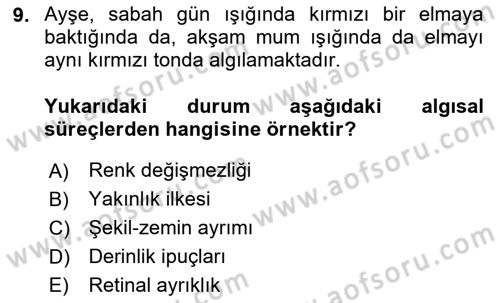 9. Ayşe, sabah gün ışığında kırmızı bir elmaya baktığında da, akşam mum ışığında da elmayı aynı kırmızı tonda algılamaktadır.

Yukarıdaki durum aşağıdaki algısal süreçlerden hangisine örnektir?

A) Renk değişmezliği
B) Yakınlık ilkesi
C) Şekil-zemin ayrımı
D) Derinlik ipuçları
E) Retinal ayrıklık

www.aofsoru.com